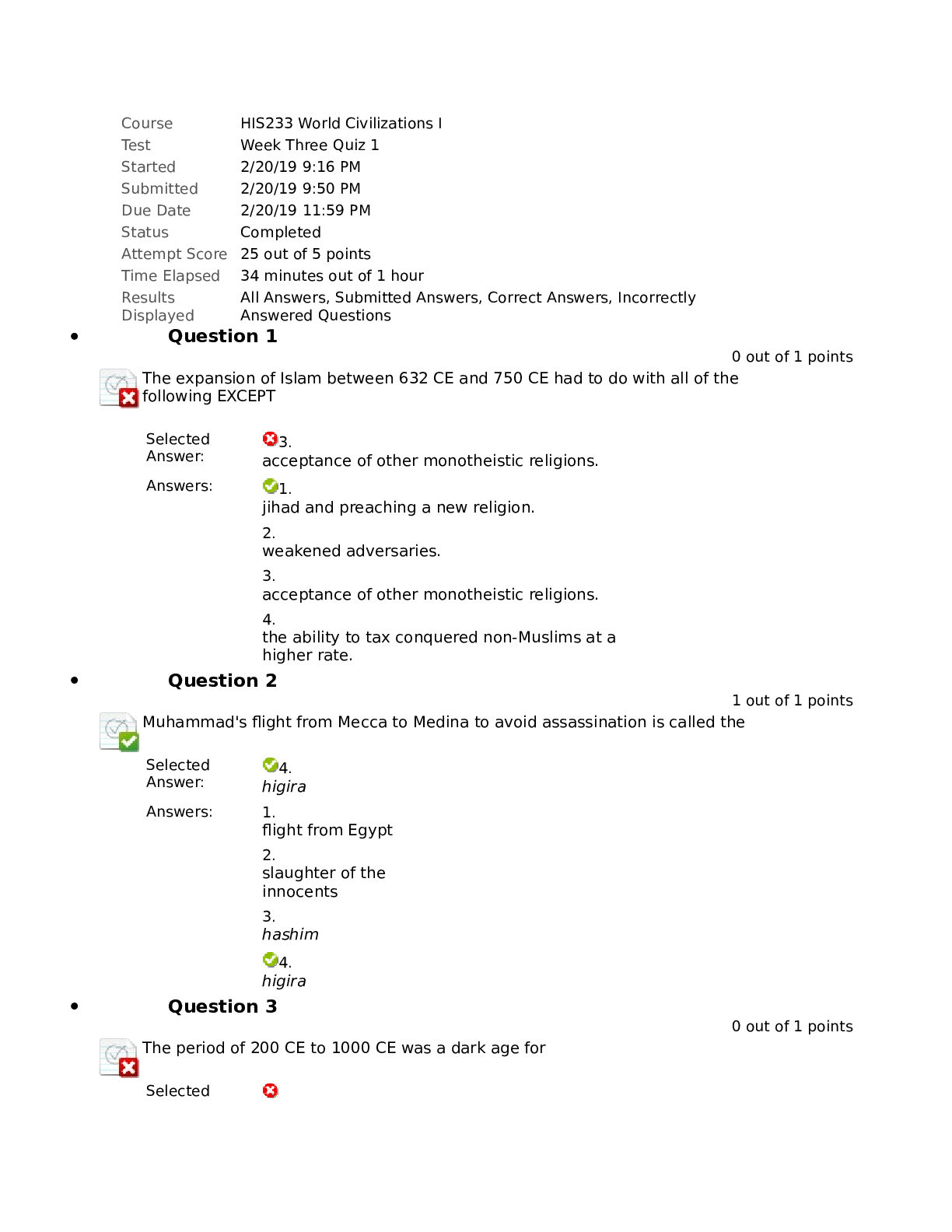 Course HIS233 World Civilizations I
Test Week Three Quiz 1
Started 2/20/19 9:16 PM
Submitted 2/20/19 9:50 PM
Due Date 2/20/19 11:59 PM
Status Completed
Attempt Score 25 out of 5 points
Time Elapsed 34 minutes out of 1 hour
Results Displayed All Answers, Submitted Answers, Correct Answers, Incorrectly Answered Questions

• Question 1

0 out of 1 points

The expansion of Islam between 632 CE and 750 CE had to do with all of the following EXCEPT

Selected Answer:
3.
acceptance of other monotheistic religions.

Answers:
1.
jihad and preaching a new religion.

2.
weakened adversaries.

3.
acceptance of other monotheistic religions.

4.
the ability to tax conquered non-Muslims at a higher rate.

• Question 2

1 out of 1 points

Muhammad's flight from Mecca to Medina to avoid assassination is called the

Selected Answer:
4.
higira

Answers:
1.
flight from Egypt

2.
slaughter of the innocents

3.
hashim

4.
higira

• Question 3

0 out of 1 points

The period of 200 CE to 1000 CE was a dark age for

Selected